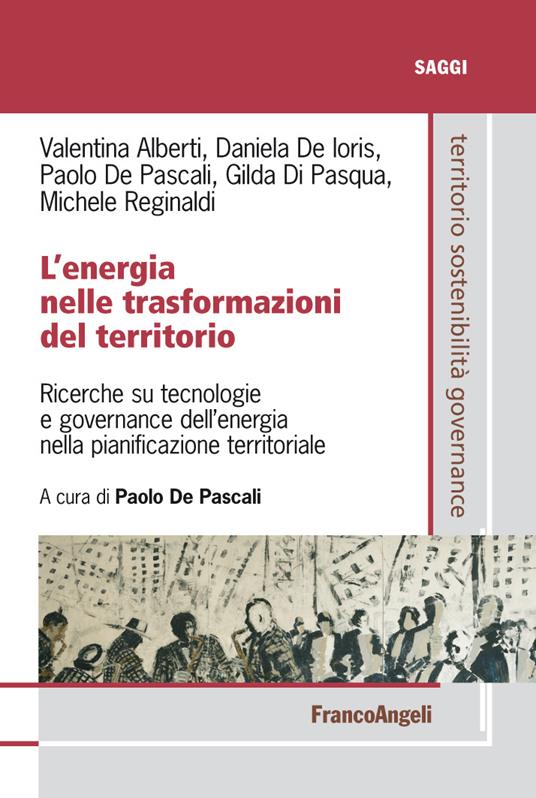 SAGGI

Valentina Alberti, Daniela De Ioris, Paolo De Pascali, Gilda Di Pasqua, Michele Reginaldi

L'energia nelle trasformazioni del territorio

Ricerche su tecnologie e governance dell'energia nella pianificazione territoriale

A cura di Paolo De Pascali

territorio sostenibilità governance

FrancoAngeli